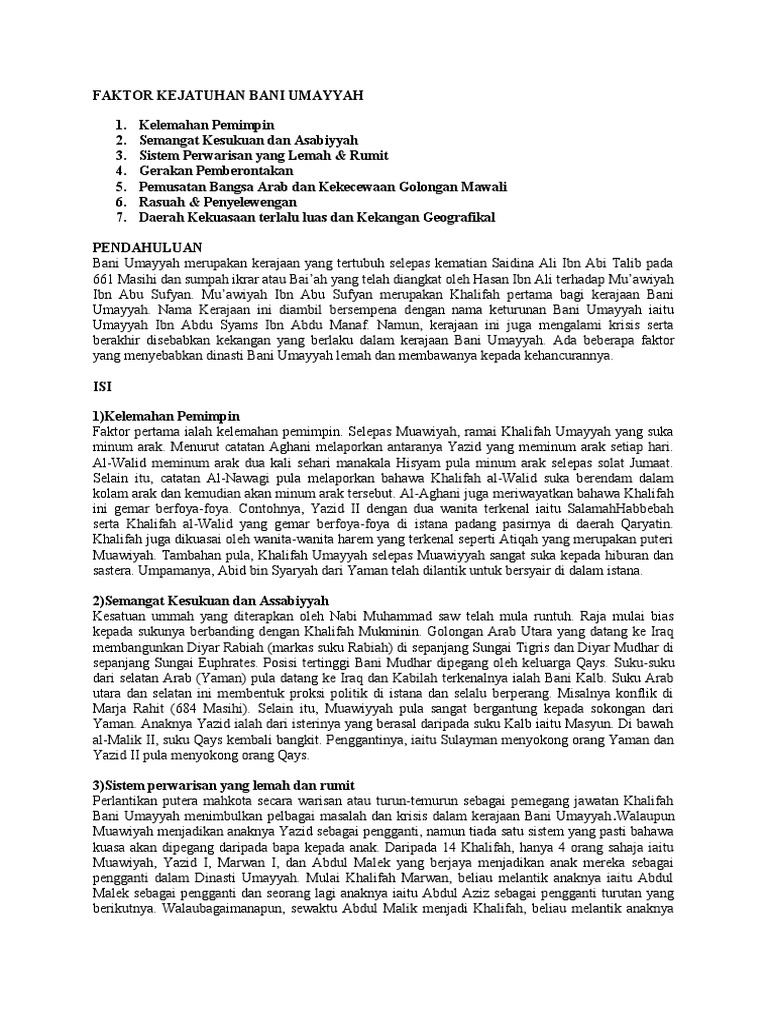 FAKTOR KEJATUHAN BANI UMAYYAH

1. Kelemahan Pemimpin
2. Semangat Kesukuan dan Asabiyyah
3. Sistem Perwarisan yang Lemah & Rumit
4. Gerakan Pemberontakan
5. Pemusatan Bangsa Arab dan Kekecewaan Golongan Mawali
6. Rasuah & Penyelewengan
7. Daerah Kekuasaan terlalu luas dan Kekangan Geografikal

PENDAHULUAN
Bani Umayyah merupakan kerajaan yang tertubuh selepas kematian Saidina Ali Ibn Abi Talib pada 661 Masihi dan sumpah ikrar atau Bai'ah yang telah diangkat oleh Hasan Ibn Ali terhadap Mu'awiyah Ibn Abu Sufyan. Mu'awiyah Ibn Abu Sufyan merupakan Khalifah pertama bagi kerajaan Bani Umayyah. Nama Kerajaan ini diambil bersempena dengan nama keturunan Bani Umayyah iaitu Umayyah Ibn Abdu Syams Ibn Abdu Manaf. Namun, kerajaan ini juga mengalami krisis serta berakhir disebabkan kekangan yang berlaku dalam kerajaan Bani Umayyah. Ada beberapa faktor yang menyebabkan dinasti Bani Umayyah lemah dan membawanya kepada kehancurannya.

ISI

1)Kelemahan Pemimpin
Faktor pertama ialah kelemahan pemimpin. Selepas Muawiyah, ramai Khalifah Umayyah yang suka minum arak. Menurut catatan Aghani melaporkan antaranya Yazid yang meminum arak setiap hari. Al-Walid meminum arak dua kali sehari manakala Hisyam pula minum arak selepas solat Jumaat. Selain itu, catatan Al-Nawagi pula melaporkan bahawa Khalifah al-Walid suka berendam dalam kolam arak dan kemudian akan minum arak tersebut. Al-Aghani juga meriwayatkan bahawa Khalifah ini gemar berfoya-foya. Contohnya, Yazid II dengan dua wanita terkenal iaitu SalamahHabbebah serta Khalifah al-Walid yang gemar berfoya-foya di istana padang pasirnya di daerah Qaryatin. Khalifah juga dikuasai oleh wanita-wanita harem yang terkenal seperti Atiqah yang merupakan puteri Muawiyah. Tambahan pula, Khalifah Umayyah selepas Muawiyyah sangat suka kepada hiburan dan sastera. Umpamanya, Abid bin Syaryah dari Yaman telah dilantik untuk bersyair di dalam istana.

2)Semangat Kesukuan dan Assabiyyah
Kesatuan ummah yang diterapkan oleh Nabi Muhammad saw telah mula runtuh. Raja mulai bias kepada sukunya berbanding dengan Khalifah Mukminin. Golongan Arab Utara yang datang ke Iraq membangunkan Diyar Rabiah (markas suku Rabiah) di sepanjang Sungai Tigris dan Diyar Mudhar di sepanjang Sungai Euphrates. Posisi tertinggi Bani Mudhar dipegang oleh keluarga Qays. Suku-suku dari selatan Arab (Yaman) pula datang ke Iraq dan Kabilah terkenalnya ialah Bani Kalb. Suku Arab utara dan selatan ini membentuk proksi politik di istana dan selalu berperang. Misalnya konflik di Marja Rahit (684 Masihi). Selain itu, Muawiyyah pula sangat bergantung kepada sokongan dari Yaman. Anaknya Yazid ialah dari isterinya yang berasal daripada suku Kalb iaitu Masyun. Di bawah al-Malik II, suku Qays kembali bangkit. Penggantinya, iaitu Sulayman menyokong orang Yaman dan Yazid II pula menyokong orang Qays.

3)Sistem perwarisan yang lemah dan rumit
Perlantikan putera mahkota secara warisan atau turun-temurun sebagai pemegang jawatan Khalifah Bani Umayyah menimbulkan pelbagai masalah dan krisis dalam kerajaan Bani Umayyah.Walaupun Muawiyah menjadikan anaknya Yazid sebagai pengganti, namun tiada satu sistem yang pasti bahawa kuasa akan dipegang daripada bapa kepada anak. Daripada 14 Khalifah, hanya 4 orang sahaja iaitu Muawiyah, Yazid I, Marwan I, dan Abdul Malek yang berjaya menjadikan anak mereka sebagai pengganti dalam Dinasti Umayyah. Mulai Khalifah Marwan, beliau melantik anaknya iaitu Abdul Malek sebagai pengganti dan seorang lagi anaknya iaitu Abdul Aziz sebagai pengganti turutan yang berikutnya. Walaubagaimanapun, sewaktu Abdul Malik menjadi Khalifah, beliau melantik anaknya